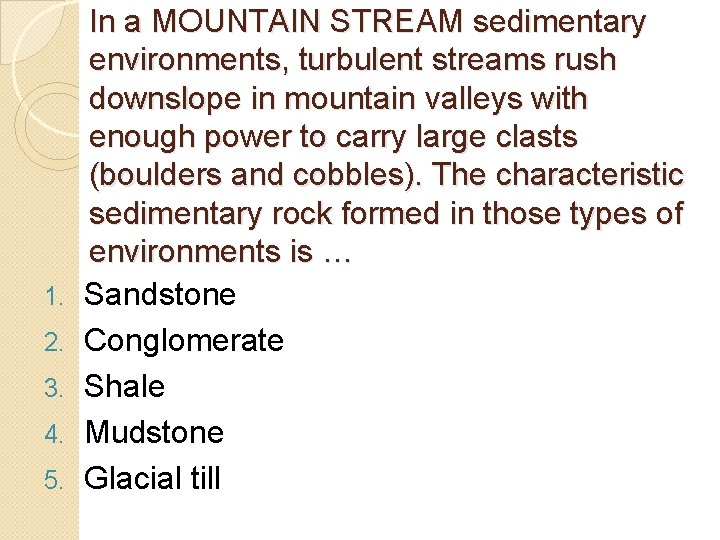 In a MOUNTAIN STREAM sedimentary environments, turbulent streams rush downslope in mountain valleys with enough power to carry large clasts (boulders and cobbles). The characteristic sedimentary rock formed in those types of environments is …

1. Sandstone
2. Conglomerate
3. Shale
4. Mudstone
5. Glacial till